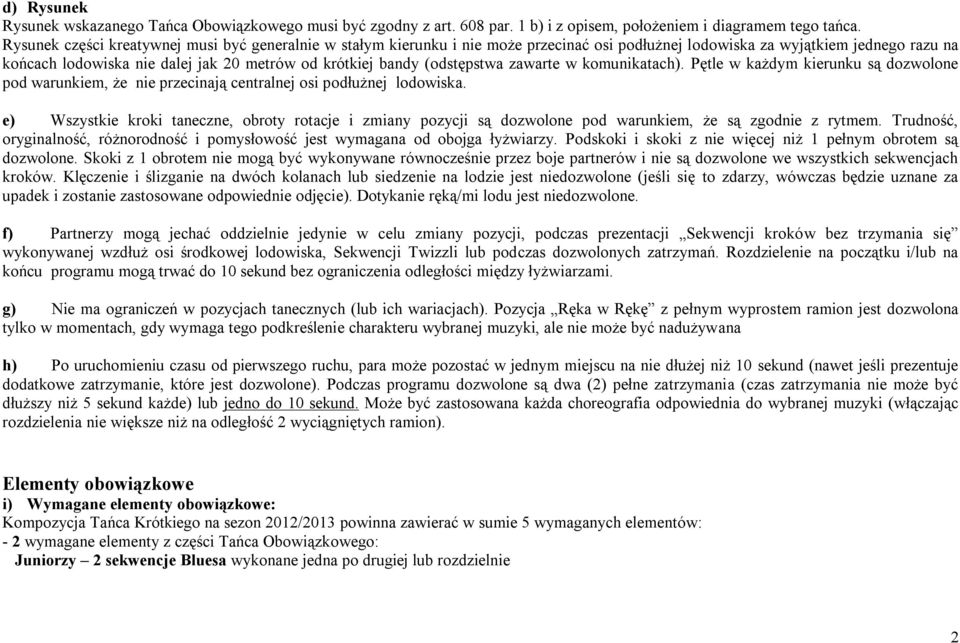 d) Rysunek
Rysunek wskazanego Tańca Obowiązkowego musi być zgodny z art. 608 par. 1 b) i z opisem, położeniem i diagramem tego tańca.
Rysunek części kreatywnej musi być generalnie w stałym kierunku i nie może przecinać osi podłużnej lodowiska za wyjątkiem jednego razu na końcach lodowiska nie dalej jak 20 metrów od krótkiej bandy (odstępstwa zawarte w komunikatach). Pętle w każdym kierunku są dozwolone pod warunkiem, że nie przecinają centralnej osi podłużnej lodowiska.

e) Wszystkie kroki taneczne, obroty rotacje i zmiany pozycji są dozwolone pod warunkiem, że są zgodnie z rytmem. Trudność, oryginalność, różnorodność i pomysłowość jest wymagana od obojga łyżwiarzy. Podskoki i skoki z nie więcej niż 1 pełnym obrotem są dozwolone. Skoki z 1 obrotem nie mogą być wykonywane równocześnie przez boje partnerów i nie są dozwolone we wszystkich sekwencjach kroków. Klęczenie i ślizganie na dwóch kolanach lub siedzenie na lodzie jest niedozwolone (jeśli się to zdarzy, wówczas będzie uznane za upadek i zostanie zastosowane odpowiednie odjęcie). Dotykanie ręką/mi lodu jest niedozwolone.

f) Partnerzy mogą jechać oddzielnie jedynie w celu zmiany pozycji, podczas prezentacji „Sekwencji kroków bez trzymania się" wykonywanej wzdłuż osi środkowej lodowiska, Sekwencji Twizzli lub podczas dozwolonych zatrzymań. Rozdzielenie na początku i/lub na końcu programu mogą trwać do 10 sekund bez ograniczenia odległości między łyżwiarzami.

g) Nie ma ograniczeń w pozycjach tanecznych (lub ich wariacjach). Pozycja „Ręka w Rękę" z pełnym wyprostem ramion jest dozwolona tylko w momentach, gdy wymaga tego podkreślenie charakteru wybranej muzyki, ale nie może być nadużywana

h) Po uruchomieniu czasu od pierwszego ruchu, para może pozostać w jednym miejscu na nie dłużej niż 10 sekund (nawet jeśli prezentuje dodatkowe zatrzymanie, które jest dozwolone). Podczas programu dozwolone są dwa (2) pełne zatrzymania (czas zatrzymania nie może być dłuższy niż 5 sekund każde) lub jedno do 10 sekund. Może być zastosowana każda choreografia odpowiednia do wybranej muzyki (włączając rozdzielenia nie większe niż na odległość 2 wyciągniętych ramion).

Elementy obowiązkowe
i) Wymagane elementy obowiązkowe:
Kompozycja Tańca Krótkiego na sezon 2012/2013 powinna zawierać w sumie 5 wymaganych elementów:
- 2 wymagane elementy z części Tańca Obowiązkowego:
Juniorzy – 2 sekwencje Bluesa wykonane jedna po drugiej lub rozdzielnie

2